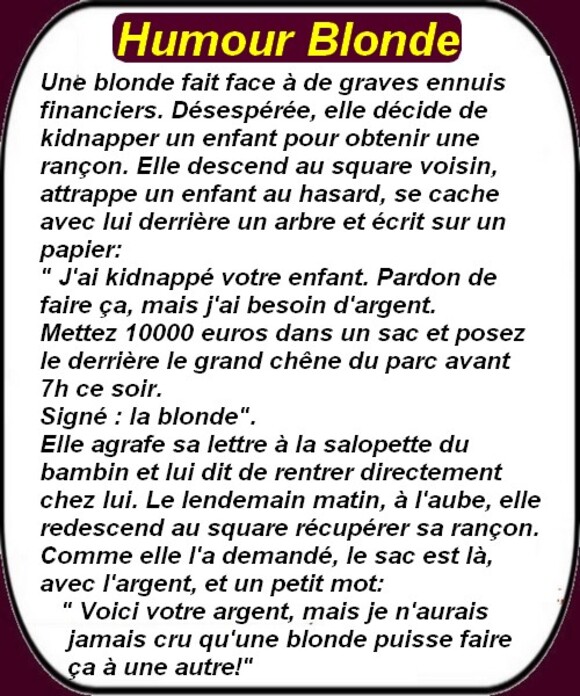 Humour Blonde

Une blonde fait face à de graves ennuis financiers. Désespérée, elle décide de kidnapper un enfant pour obtenir une rançon. Elle descend au square voisin, attrappe un enfant au hasard, se cache avec lui derrière un arbre et écrit sur un papier:
" J'ai kidnappé votre enfant. Pardon de faire ça, mais j'ai besoin d'argent.
Mettez 10000 euros dans un sac et posez le derrière le grand chêne du parc avant 7h ce soir.
Signé : la blonde".
Elle agrafe sa lettre à la salopette du bambin et lui dit de rentrer directement chez lui. Le lendemain matin, à l'aube, elle redescend au square récupérer sa rançon. Comme elle l'a demandé, le sac est là, avec l'argent, et un petit mot:
" Voici votre argent, mais je n'aurais jamais cru qu'une blonde puisse faire ça à une autre!"